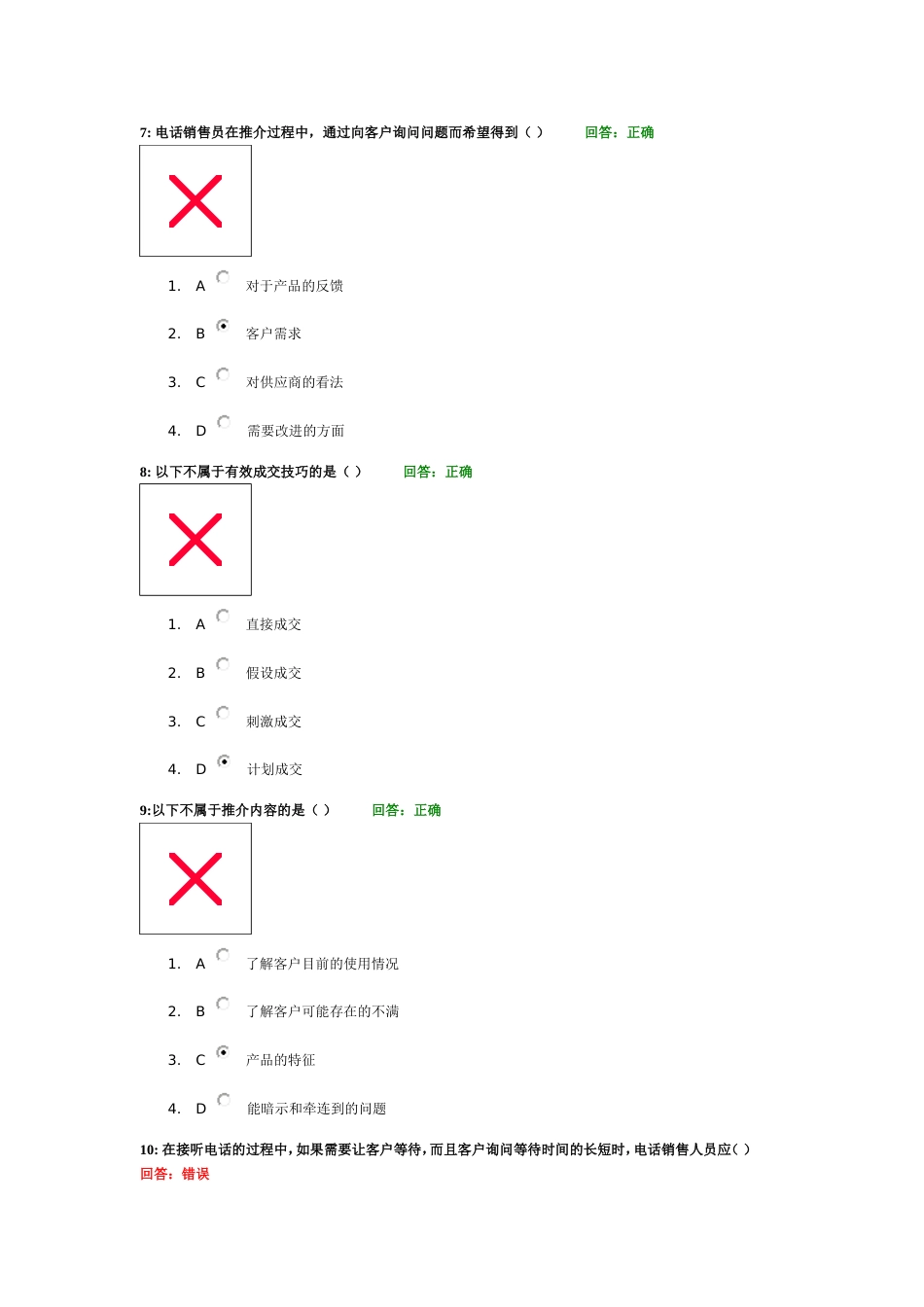 7: 电话销售员在推介过程中，通过向客户询问问题而希望得到（ ） 回答：正确

1. A 对于产品的反馈

2. B 客户需求

3. C 对供应商的看法

4. D 需要改进的方面

8: 以下不属于有效成交技巧的是（ ） 回答：正确

1. A 直接成交

2. B 假设成交

3. C 刺激成交

4. D 计划成交

9:以下不属于推介内容的是（ ） 回答：正确

1. A 了解客户目前的使用情况

2. B 了解客户可能存在的不满

3. C 产品的特征

4. D 能暗示和牵连到的问题

10: 在接听电话的过程中，如果需要让客户等待，而且客户询问等待时间的长短时，电话销售人员应（ ）
回答：错误